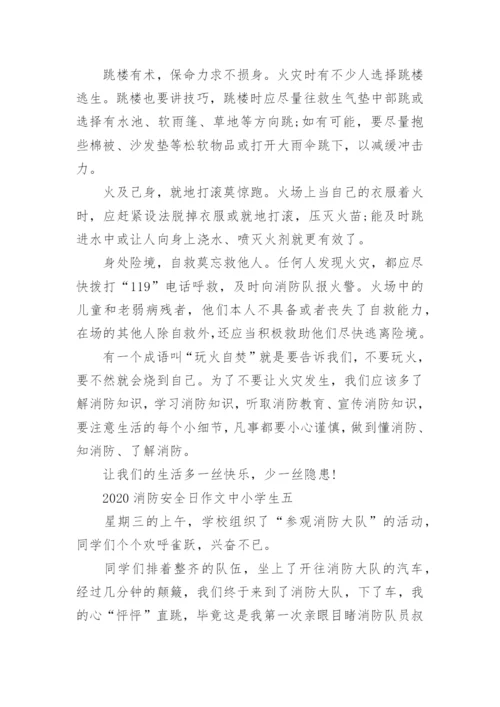 跳楼有术，保命力求不损身。火灾时有不少人选择跳楼逃生。跳楼也要讲技巧，跳楼时应尽量往救生气垫中部跳或选择有水池、软雨篷、草地等方向跳;如有可能，要尽量抱些棉被、沙发垫等松软物品或打开大雨伞跳下，以减缓冲击力。

火及己身，就地打滚莫惊跑。火场上当自己的衣服着火时，应赶紧设法脱掉衣服或就地打滚，压灭火苗;能及时跳进水中或让人向身上浇水、喷灭火剂就更有效了。

身处险境，自救莫忘救他人。任何人发现火灾，都应尽快拨打“119”电话呼救，及时向消防队报火警。火场中的儿童和老弱病残者，他们本人不具备或者丧失了自救能力，在场的其他人除自救外,还应当积极救助他们尽快逃离险境。

有一个成语叫“玩火自焚”就是要告诉我们，不要玩火，要不然就会烧到自己。为了不要让火灾发生，我们应该多了解消防知识，学习消防知识，听取消防教育、宣传消防知识，要注意生活的每个小细节，凡事都要小心谨慎，做到懂消防、知消防、了解消防。

让我们的生活多一丝快乐，少一丝隐患!

2020 消防安全日作文中小学生五

星期三的上午，学校组织了“参观消防大队”的活动，同学们个个欢呼雀跃，兴奋不已。

同学们排着整齐的队伍，坐上了开往消防大队的汽车，经过几分钟的颠簸，我们终于来到了消防大队，下了车，我的心“怦怦”直跳，毕竟这是我第一次亲眼目睹消防队员叔